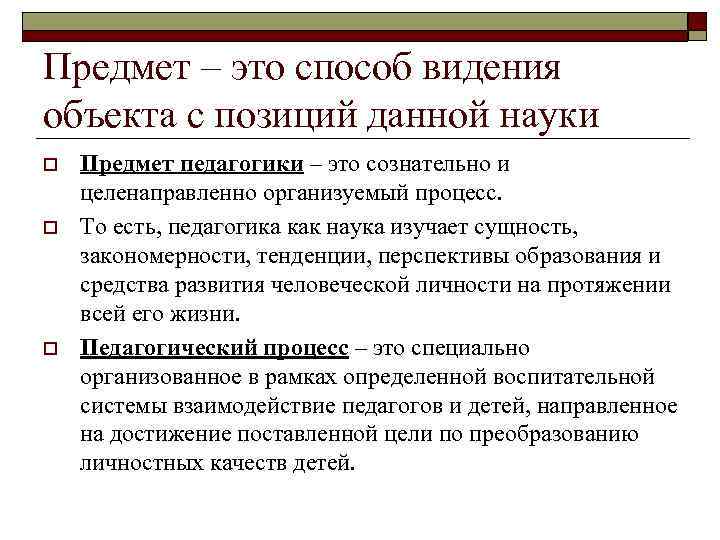 Предмет – это способ видения объекта с позиций данной науки

Предмет педагогики – это сознательно и целенаправленно организуемый процесс.

То есть, педагогика как наука изучает сущность, закономерности, тенденции, перспективы образования и средства развития человеческой личности на протяжении всей его жизни.

Педагогический процесс – это специально организованное в рамках определенной воспитательной системы взаимодействие педагогов и детей, направленное на достижение поставленной цели по преобразованию личностных качеств детей.